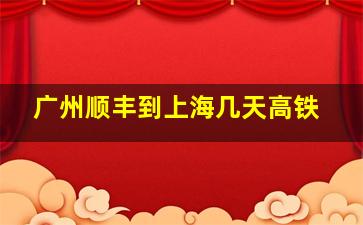 广州顺丰到上海几天高铁